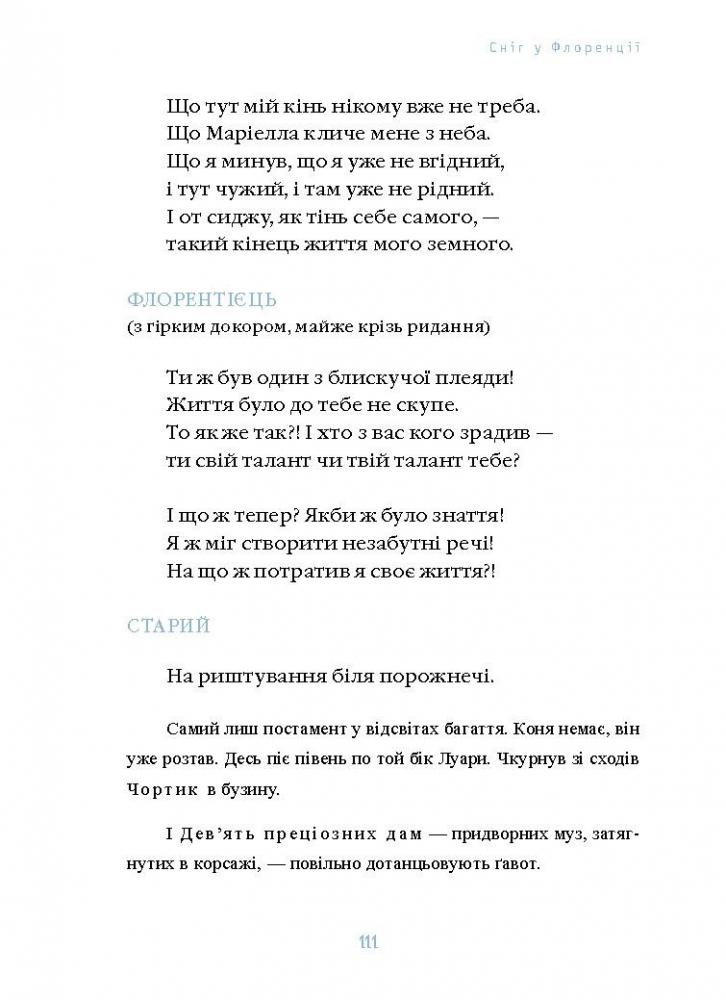 Сніг у Флоренції

Що тут мій кінь нікому вже не треба.
Що Маріелла кличе мене з неба.
Що я минув, що я уже не вгідний,
і тут чужий, і там уже не рідний.
І от сиджу, як тінь себе самого, —
такий кінець життя мого земного.

ФЛОРЕНТІЄЦЬ
(з гірким докором, майже крізь ридання)

Ти ж був один з блискучої плеяди!
Життя було до тебе не скупе.
То як же так?! І хто з вас кого зрадив —
ти свій талант чи твій талант тебе?

І що ж тепер? Якби ж було знаття!
Я ж міг створити незабутні речі!
На що ж потратив я своє життя?!

СТАРИЙ

На риштування біля порожнечі.

Самий лиш постамент у відсвітах багаття. Коня немає, він уже розтав. Десь піє півень по той бік Луари. Чкурнув зі сходів Чортик в бузину.

І Дев'ять преціозних дам — придворних муз, затягнутих в корсажі, — повільно дотанцьовують ґавот.

111